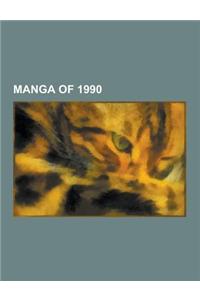 MANGA OF 1990